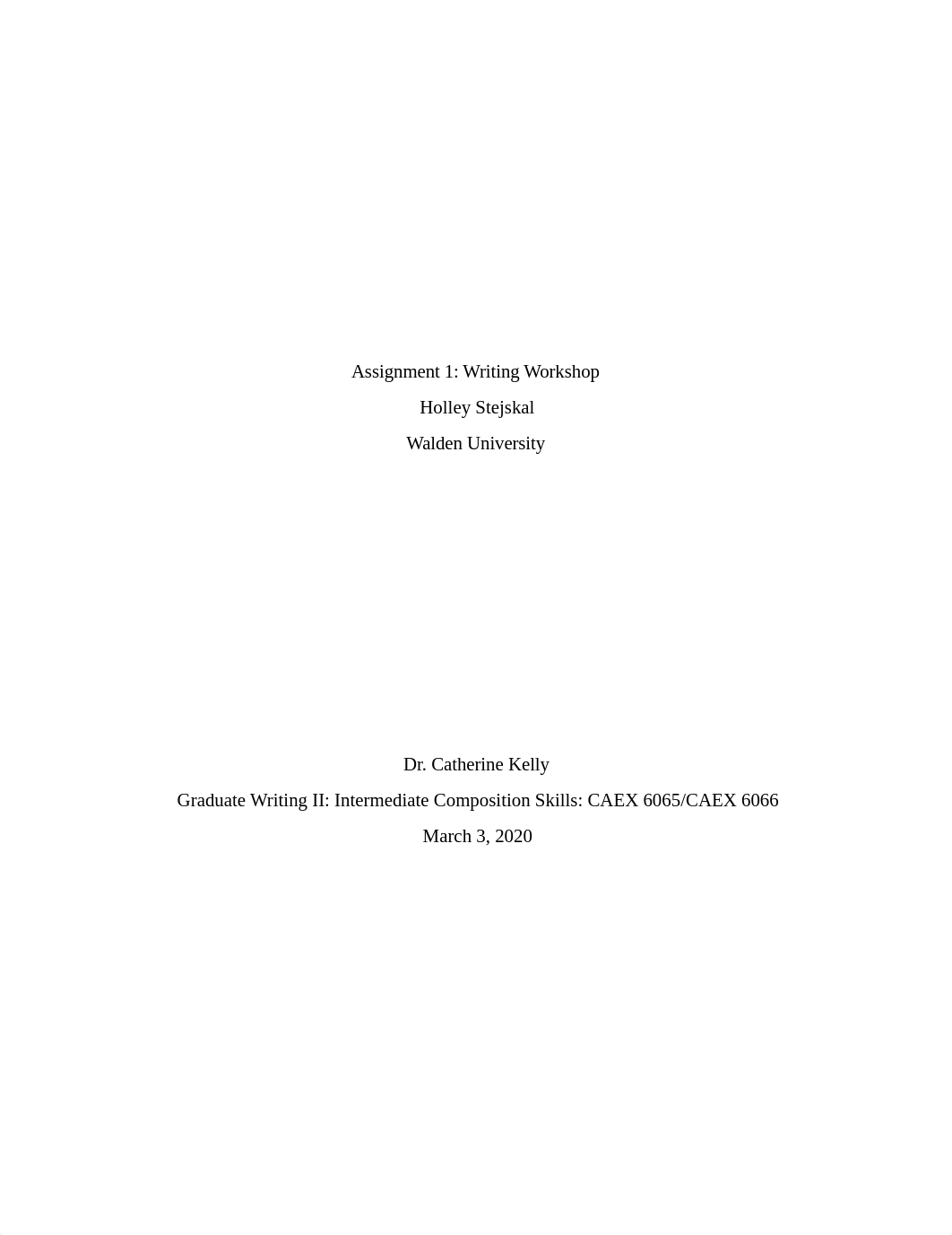 Assignment 1: Writing Workshop

Holley Stejskal

Walden University

Dr. Catherine Kelly

Graduate Writing II: Intermediate Composition Skills: CAEX 6065/CAEX 6066

March 3, 2020